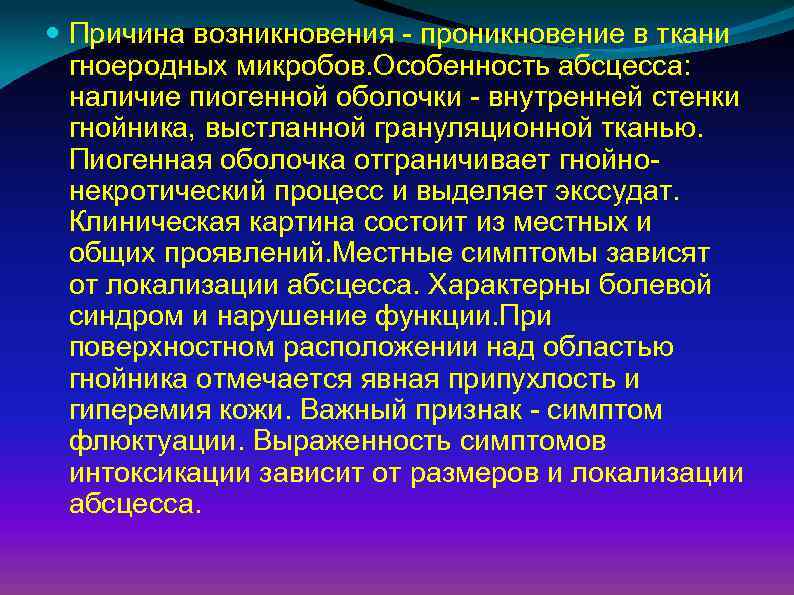 Причина возникновения - проникновение в ткани гноеродных микробов.Особенность абсцесса: наличие пиогенной оболочки - внутренней стенки гнойника, выстланной грануляционной тканью. Пиогенная оболочка отграничивает гнойно-некротический процесс и выделяет экссудат. Клиническая картина состоит из местных и общих проявлений.Местные симптомы зависят от локализации абсцесса. Характерны болевой синдром и нарушение функции.При поверхностном расположении над областью гнойника отмечается явная припухлость и гиперемия кожи. Важный признак - симптом флюктуации. Выраженность симптомов интоксикации зависит от размеров и локализации абсцесса.